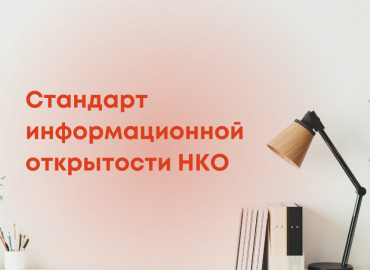 Стандарт информационной открытости НКО